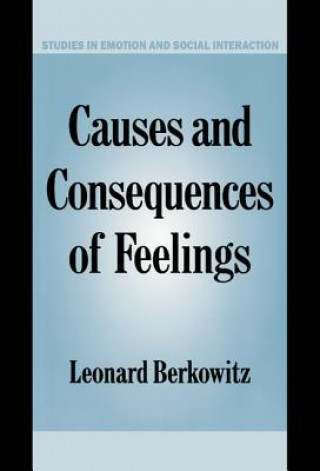 STUDIES IN EMOTION AND SOCIAL INTERACTION

Causes and Consequences of Feelings

Leonard Berkowitz